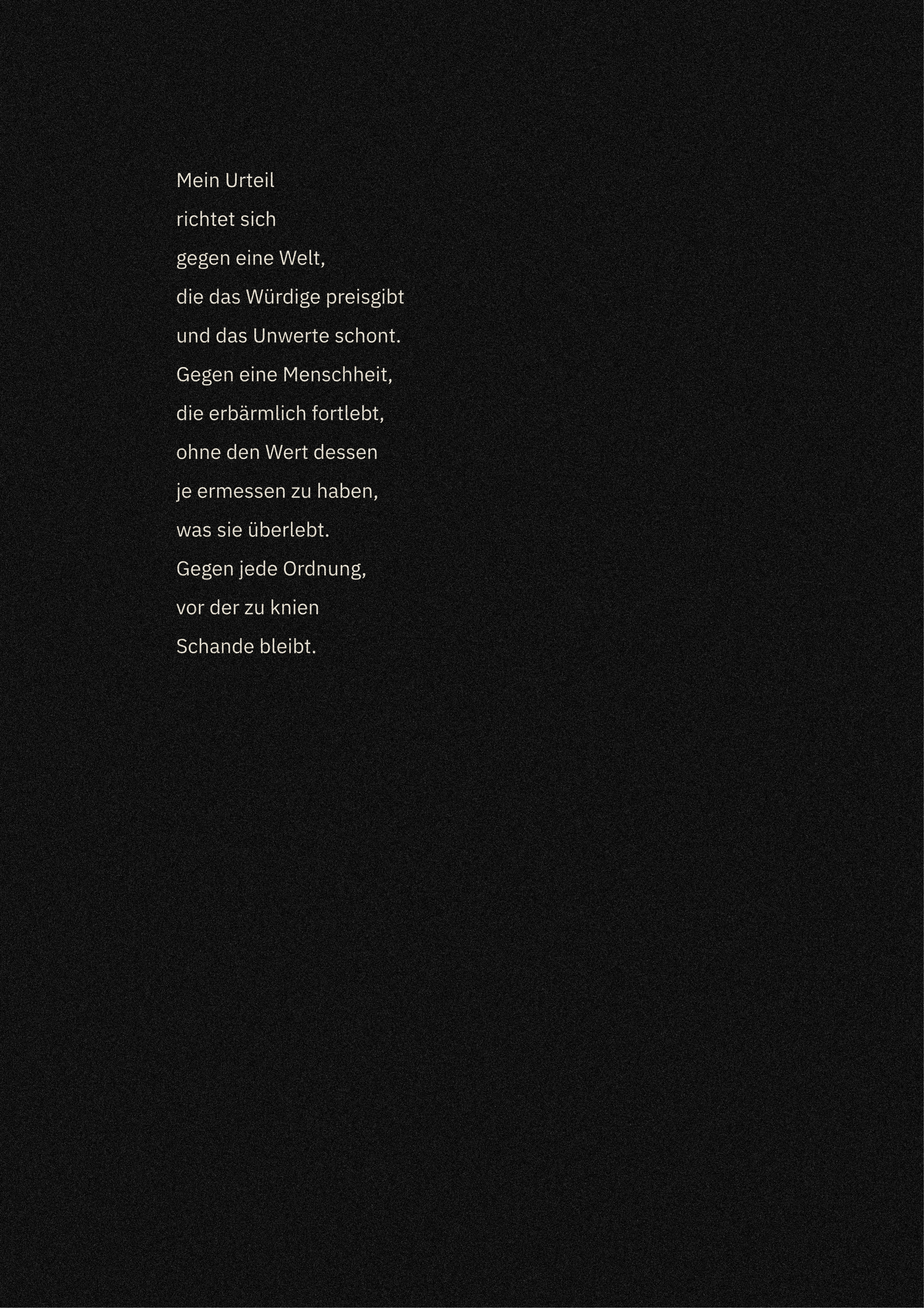 Mein Urteil
richtet sich
gegen eine Welt,
die das Würdige preisgibt
und das Unwerte schont.
Gegen eine Menschheit,
die erbärmlich fortlebt,
ohne den Wert dessen
je ermessen zu haben,
was sie überlebt.
Gegen jede Ordnung,
vor der zu knien
Schande bleibt.